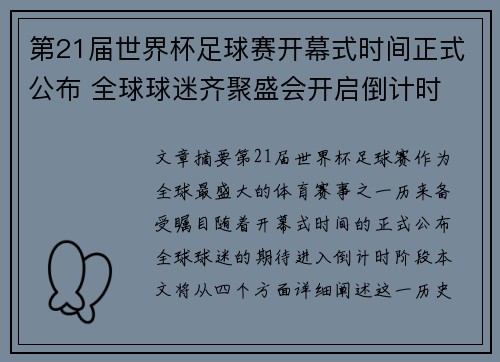 第21届世界杯足球赛开幕式时间正式公布 全球球迷齐聚盛会开启倒计时

文章摘要第21届世界杯足球赛作为全球最盛大的体育赛事之一历来备受瞩目随着开幕式时间的正式公布全球球迷的期待进入倒计时阶段本文将从四个方面详细阐述这一历史